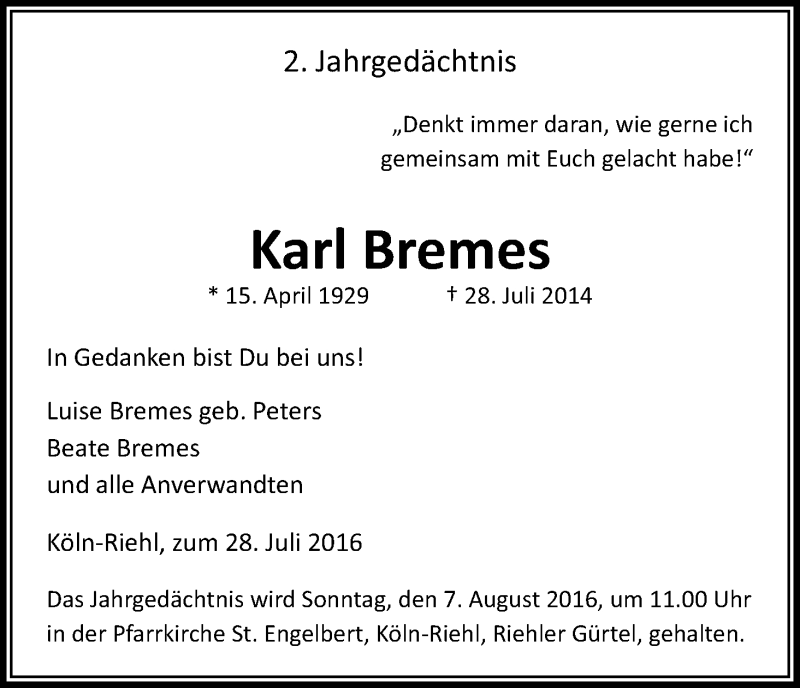 2. Jahrgedächtnis

„Denkt immer daran, wie gerne ich gemeinsam mit Euch gelacht habe!“

Karl Bremes

* 15. April 1929 † 28. Juli 2014

In Gedanken bist Du bei uns!

Luise Bremes geb. Peters
Beate Bremes
und alle Anverwandten

Köln-Riehl, zum 28. Juli 2016

Das Jahrgedächtnis wird Sonntag, den 7. August 2016, um 11.00 Uhr in der Pfarrkirche St. Engelbert, Köln-Riehl, Riehler Gürtel, gehalten.